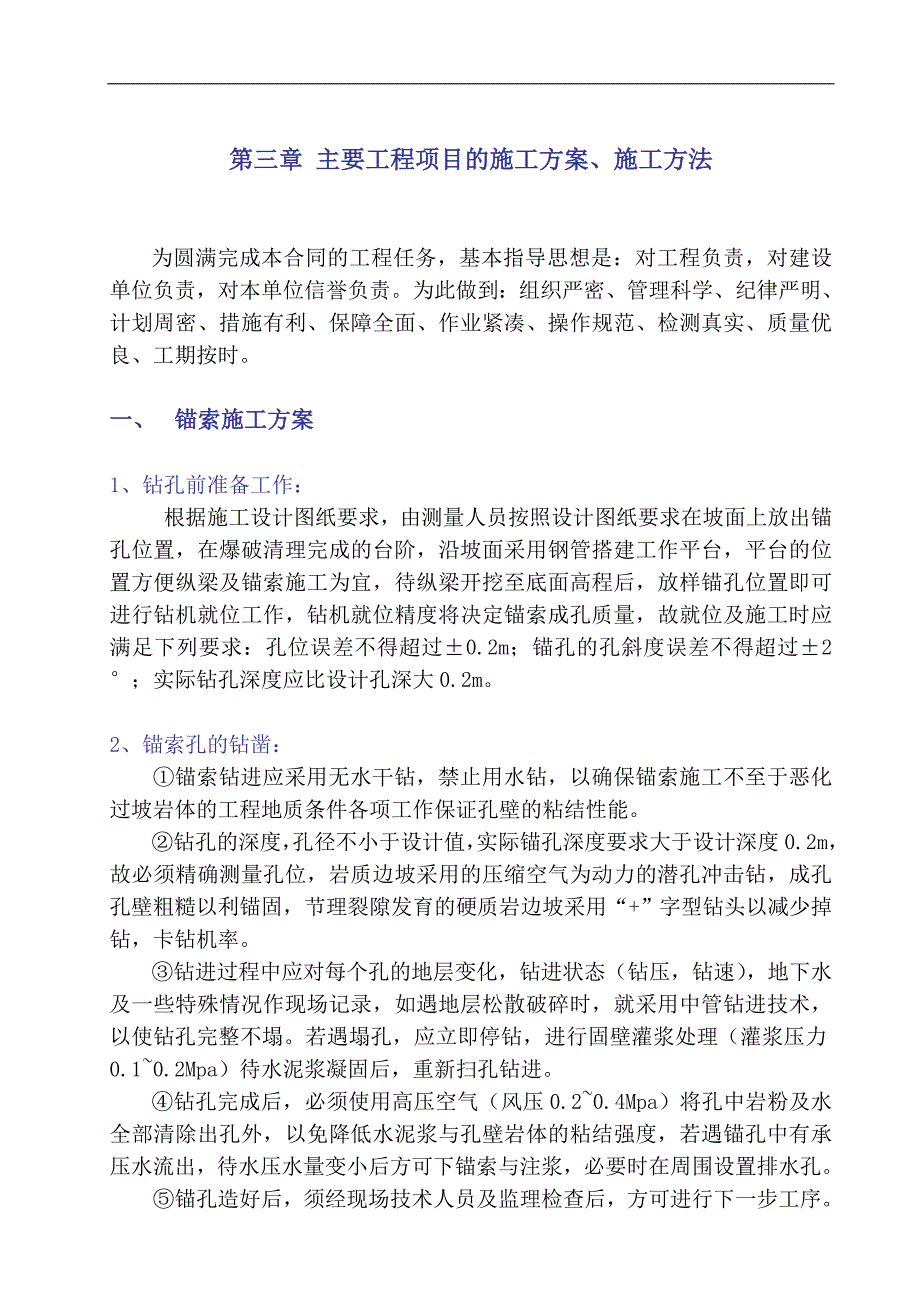 第三章 主要工程项目的施工方案、施工方法

为圆满完成本合同的工程任务，基本指导思想是：对工程负责，对建设单位负责，对本单位信誉负责。为此做到：组织严密、管理科学、纪律严明、计划周密、措施有利、保障全面、作业紧凑、操作规范、检测真实、质量优良、工期按时。

一、 锚索施工方案

1、钻孔前准备工作：

根据施工设计图纸要求，由测量人员按照设计图纸要求在坡面上放出锚孔位置，在爆破清理完成的台阶，沿坡面采用钢管搭建工作平台，平台的位置方便纵梁及锚索施工为宜，待纵梁开挖至底面高程后，放样锚孔位置即可进行钻机就位工作，钻机就位精度将决定锚索成孔质量，故就位及施工时应满足下列要求：孔位误差不得超过±0.2m；锚孔的孔斜度误差不得超过±2°；实际钻孔深度应比设计孔深大0.2m。

2、锚索孔的钻凿：

①锚索钻进应采用无水干钻，禁止用水钻，以确保锚索施工不至于恶化过坡岩体的工程地质条件各项工作保证孔壁的粘结性能。

②钻孔的深度，孔径不小于设计值，实际锚孔深度要求大于设计深度0.2m，故必须精确测量孔位，岩质边坡采用的压缩空气为动力的潜孔冲击钻，成孔孔壁粗糙以利锚固，节理裂隙发育的硬质岩边坡采用“+”字型钻头以减少掉钻，卡钻机率。

③钻进过程中应对每个孔的地层变化，钻进状态（钻压，钻速），地下水及一些特殊情况作现场记录，如遇地层松散破碎时，就采用中管钻进技术，以使钻孔完整不塌。若遇塌孔，应立即停钻，进行固壁灌浆处理（灌浆压力0.1~0.2Mpa）待水泥浆凝固后，重新扫孔钻进。

④钻孔完成后，必须使用高压空气（风压0.2~0.4Mpa）将孔中岩粉及水全部清除出孔外，以免降低水泥浆与孔壁岩体的粘结强度，若遇锚孔中有承压水流出，待水压水量变小后方可下锚索与注浆，必要时在周围设置排水孔。

⑤锚孔造好后，须经现场技术人员及监理检查后，方可进行下一步工序。